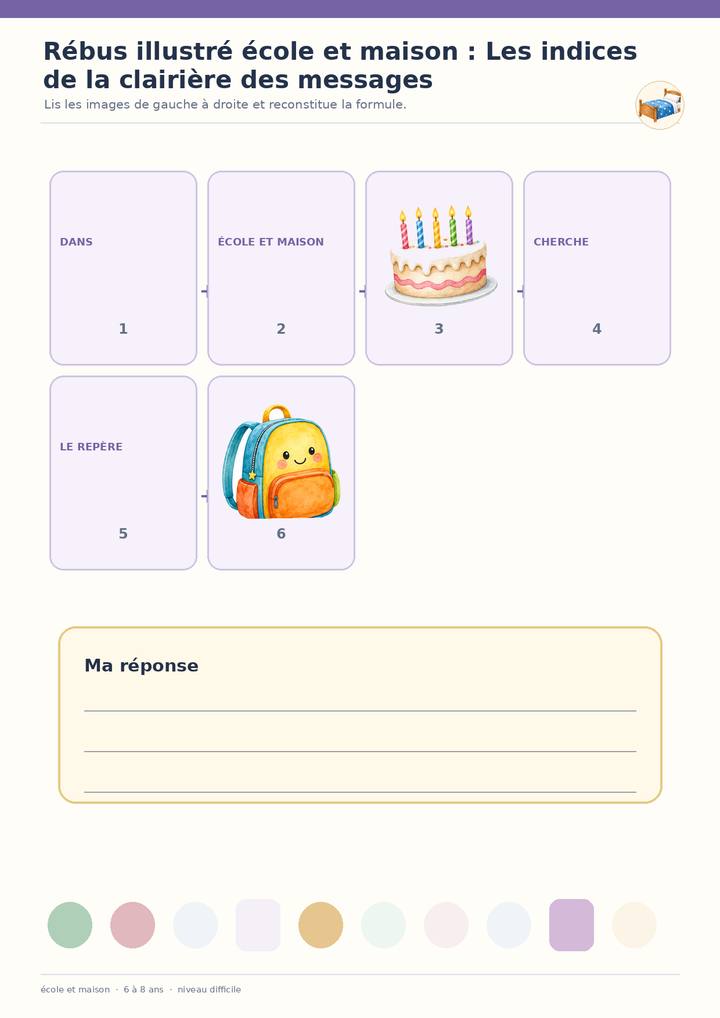 Rébus illustré école et maison : Les indices de la clairière des messages

Lis les images de gauche à droite et reconstitue la formule.

DANS

1

ÉCOLE ET MAISON

2

3

CHERCHE

4

LE REPÈRE

5

6

Ma réponse

____

____

____

école et maison · 6 à 8 ans · niveau difficile